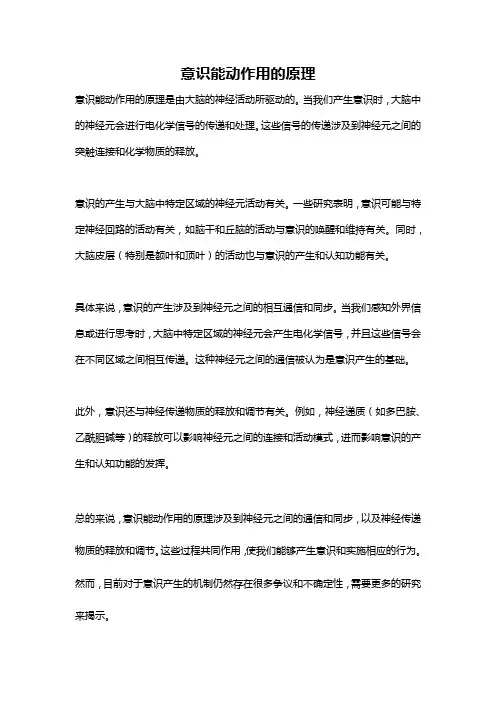 意识能动作用的原理

意识能动作用的原理是由大脑的神经活动所驱动的。当我们产生意识时，大脑中的神经元会进行电化学信号的传递和处理。这些信号的传递涉及到神经元之间的突触连接和化学物质的释放。

意识的产生与大脑中特定区域的神经元活动有关。一些研究表明，意识可能与特定神经回路的活动有关，如脑干和丘脑的活动与意识的唤醒和维持有关。同时，大脑皮层（特别是额叶和顶叶）的活动也与意识的产生和认知功能有关。

具体来说，意识的产生涉及到神经元之间的相互通信和同步。当我们感知外界信息或进行思考时，大脑中特定区域的神经元会产生电化学信号，并且这些信号会在不同区域之间相互传递。这种神经元之间的通信被认为是意识产生的基础。

此外，意识还与神经传递物质的释放和调节有关。例如，神经递质（如多巴胺、乙酰胆碱等）的释放可以影响神经元之间的连接和活动模式，进而影响意识的产生和认知功能的发挥。

总的来说，意识能动作用的原理涉及到神经元之间的通信和同步，以及神经传递物质的释放和调节。这些过程共同作用，使我们能够产生意识和实施相应的行为。然而，目前对于意识产生的机制仍然存在很多争议和不确定性，需要更多的研究来揭示。